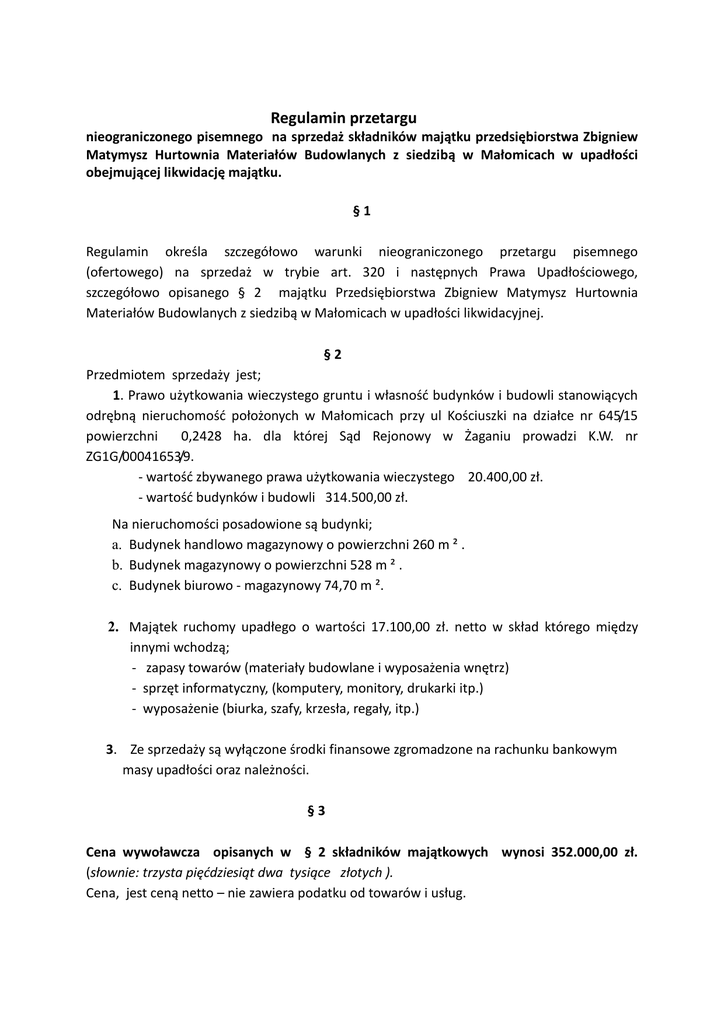 Regulamin przetargu
nieograniczonego pisemnego na sprzedaż składników majątku przedsiębiorstwa Zbigniew Matymysz Hurtownia Materiałów Budowlanych z siedzibą w Małomicach w upadłości obejmującej likwidację majątku.

§ 1

Regulamin określa szczegółowo warunki nieograniczonego przetargu pisemnego (ofertowego) na sprzedaż w trybie art. 320 i następnych Prawa Upadłościowego, szczegółowo opisanego § 2 majątku Przedsiębiorstwa Zbigniew Matymysz Hurtownia Materiałów Budowlanych z siedzibą w Małomicach w upadłości likwidacyjnej.

§ 2

Przedmiotem sprzedaży jest;
1. Prawo użytkowania wieczystego gruntu i własność budynków i budowli stanowiących odrębną nieruchomość położonych w Małomicach przy ul Kościuszki na działce nr 645/15 powierzchni 0,2428 ha. dla której Sąd Rejonowy w Żaganiu prowadzi K.W. nr ZG1G/00041653/9.
- wartość zbywanego prawa użytkowania wieczystego 20.400,00 zł.
- wartość budynków i budowli 314.500,00 zł.

Na nieruchomości posadowione są budynki;
a. Budynek handlowo magazynowy o powierzchni 260 m ² .
b. Budynek magazynowy o powierzchni 528 m ² .
c. Budynek biurowo - magazynowy 74,70 m ².

2. Majątek ruchomy upadłego o wartości 17.100,00 zł. netto w skład którego między innymi wchodzą;
- zapasy towarów (materiały budowlane i wyposażenia wnętrz)
- sprzęt informatyczny, (komputery, monitory, drukarki itp.)
- wyposażenie (biurka, szafy, krzesła, regały, itp.)

3. Ze sprzedaży są wyłączone środki finansowe zgromadzone na rachunku bankowym masy upadłości oraz należności.

§ 3

Cena wywoławcza opisanych w § 2 składników majątkowych wynosi 352.000,00 zł. (słownie: trzysta pięćdziesiąt dwa tysiące złotych ).
Cena, jest ceną netto – nie zawiera podatku od towarów i usług.